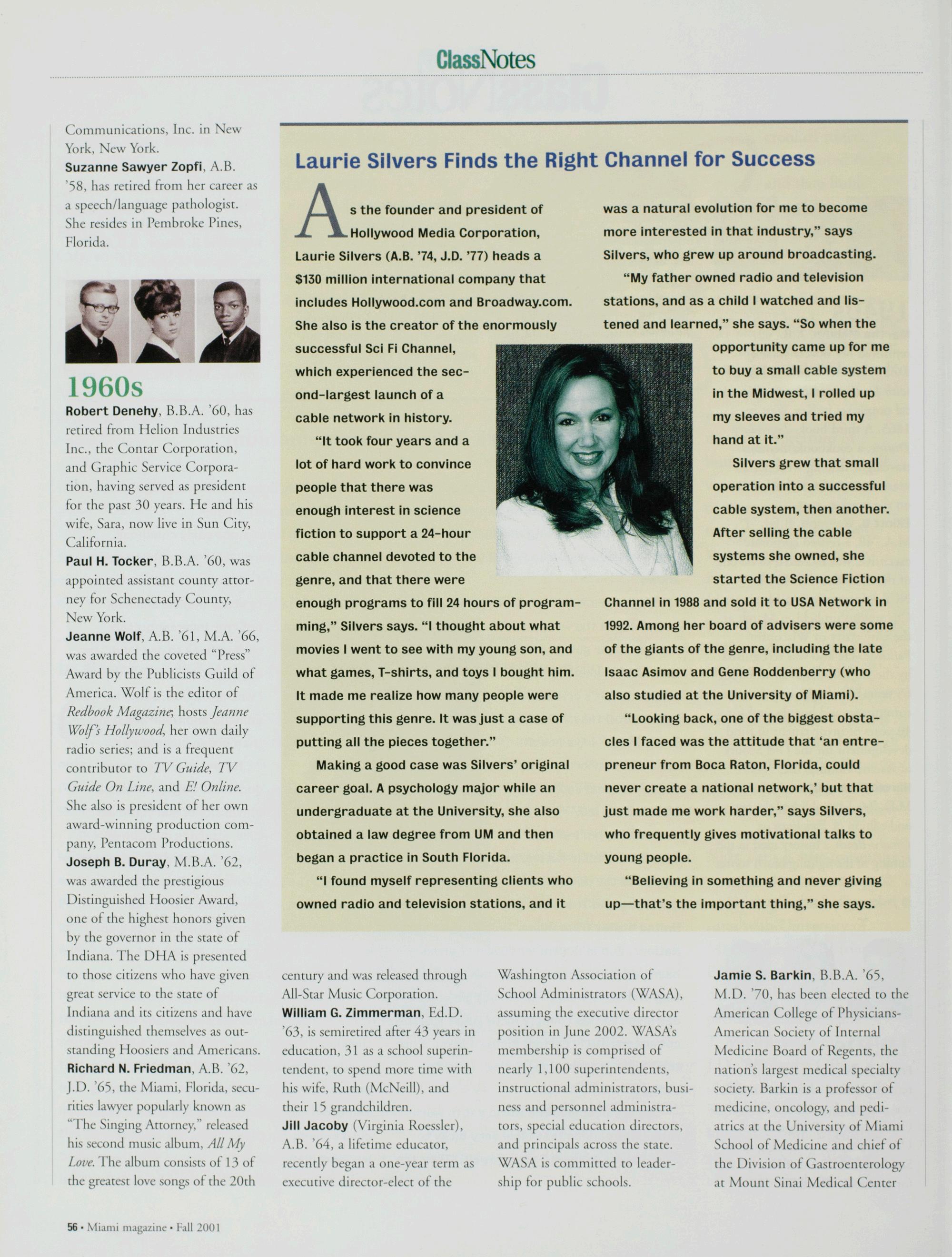 ClassNotes

Communications, Inc. in New York, New York.
Suzanne Sawyer Zopfi, A.B. '58, has retired from her career as a speech/language pathologist. She resides in Pembroke Pines, Florida.

1960s

Robert Denehy, B.B.A. '60, has retired from Helion Industries Inc., the Contar Corporation, and Graphic Service Corporation, having served as president for the past 30 years. He and his wife, Sara, now live in Sun City, California.

Paul H. Tocker, B.B.A. '60, was appointed assistant county attorney for Schenectady County, New York.

Jeanne Wolf, A.B. '61, M.A. '66, was awarded the coveted "Press" Award by the Publicists Guild of America. Wolf is the editor of Redbook Magazine; hosts Jeanne Wolf's Hollywood, her own daily radio series; and is a frequent contributor to TV Guide, TV Guide On Line, and E! Online. She also is president of her own award-winning production company, Pentacom Productions.

Joseph B. Duray, M.B.A. '62, was awarded the prestigious Distinguished Hoosier Award, one of the highest honors given by the governor in the state of Indiana. The DHA is presented to those citizens who have given great service to the state of Indiana and its citizens and have distinguished themselves as outstanding Hoosiers and Americans.

Richard N. Friedman, A.B. '62, J.D. '65, the Miami, Florida, securities lawyer popularly known as "The Singing Attorney," released his second music album, All My Love. The album consists of 13 of the greatest love songs of the 20th century and was released through All-Star Music Corporation.

William G. Zimmerman, Ed.D. '63, is semiretired after 43 years in education, 31 as a school superintendent, to spend more time with his wife, Ruth (McNeill), and their 15 grandchildren.

Jill Jacoby (Virginia Roessler), A.B. '64, a lifetime educator, recently began a one-year term as executive director-elect of the Washington Association of School Administrators (WASA), assuming the executive director position in June 2002. WASA's membership is comprised of nearly 1,100 superintendents, instructional administrators, business and personnel administrators, special education directors, and principals across the state. WASA is committed to leadership for public schools.

Jamie S. Barkin, B.B.A. '65, M.D. '70, has been elected to the American College of Physicians-American Society of Internal Medicine Board of Regents, the nation's largest medical specialty society. Barkin is a professor of medicine, oncology, and pediatrics at the University of Miami School of Medicine and chief of the Division of Gastroenterology at Mount Sinai Medical Center

Laurie Silvers Finds the Right Channel for Success

As the founder and president of Hollywood Media Corporation, Laurie Silvers (A.B. '74, J.D. '77) heads a $130 million international company that includes Hollywood.com and Broadway.com. She also is the creator of the enormously successful Sci Fi Channel, which experienced the second-largest launch of a cable network in history.

"It took four years and a lot of hard work to convince people that there was enough interest in science fiction to support a 24-hour cable channel devoted to the genre, and that there were enough programs to fill 24 hours of programming," Silvers says. "I thought about what movies I went to see with my young son, and what games, T-shirts, and toys I bought him. It made me realize how many people were supporting this genre. It was just a case of putting all the pieces together."

Making a good case was Silvers' original career goal. A psychology major while an undergraduate at the University, she also obtained a law degree from UM and then began a practice in South Florida.

"I found myself representing clients who owned radio and television stations, and it was a natural evolution for me to become more interested in that industry," says Silvers, who grew up around broadcasting.

"My father owned radio and television stations, and as a child I watched and listened and learned," she says. "So when the opportunity came up for me to buy a small cable system in the Midwest, I rolled up my sleeves and tried my hand at it."

Silvers grew that small operation into a successful cable system, then another. After selling the cable systems she owned, she started the Science Fiction Channel in 1988 and sold it to USA Network in 1992. Among her board of advisers were some of the giants of the genre, including the late Isaac Asimov and Gene Roddenberry (who also studied at the University of Miami).

"Looking back, one of the biggest obstacles I faced was the attitude that 'an entrepreneur from Boca Raton, Florida, could never create a national network,' but that just made me work harder," says Silvers, who frequently gives motivational talks to young people.

"Believing in something and never giving up—that's the important thing," she says.

56 • Miami magazine • Fall 2001